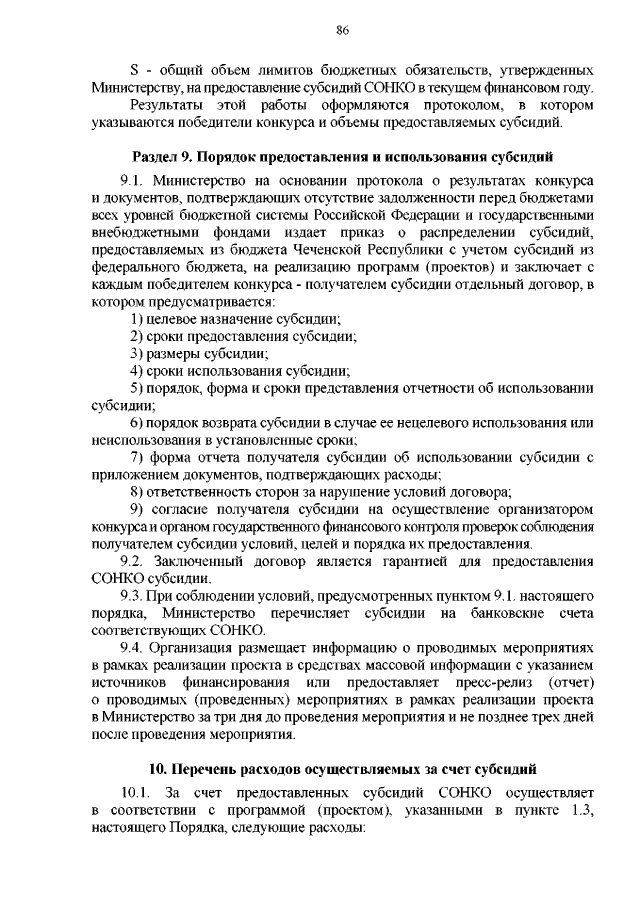 86

S - общий объем лимитов бюджетных обязательств, утвержденных Министерству, на предоставление субсидий СОНКО в текущем финансовом году.

Результаты этой работы оформляются протоколом, в котором указываются победители конкурса и объемы предоставляемых субсидий.

Раздел 9. Порядок предоставления и использования субсидий

9.1. Министерство на основании протокола о результатах конкурса и документов, подтверждающих отсутствие задолженности перед бюджетами всех уровней бюджетной системы Российской Федерации и государственными внебюджетными фондами издает приказ о распределении субсидий, предоставляемых из бюджета Чеченской Республики с учетом субсидий из федерального бюджета, на реализацию программ (проектов) и заключает с каждым победителем конкурса - получателем субсидии отдельный договор, в котором предусматривается:

1) целевое назначение субсидии;

2) сроки предоставления субсидии;

3) размеры субсидии;

4) сроки использования субсидии;

5) порядок, форма и сроки представления отчетности об использовании субсидии;

6) порядок возврата субсидии в случае ее нецелевого использования или неиспользования в установленные сроки;

7) форма отчета получателя субсидии об использовании субсидии с приложением документов, подтверждающих расходы;

8) ответственность сторон за нарушение условий договора;

9) согласие получателя субсидии на осуществление организатором конкурса и органом государственного финансового контроля проверок соблюдения получателем субсидии условий, целей и порядка их предоставления.

9.2. Заключенный договор является гарантией для предоставления СОНКО субсидии.

9.3. При соблюдении условий, предусмотренных пунктом 9.1. настоящего порядка, Министерство перечисляет субсидии на банковские счета соответствующих СОНКО.

9.4. Организация размещает информацию о проводимых мероприятиях в рамках реализации проекта в средствах массовой информации с указанием источников финансирования или предоставляет пресс-релиз (отчет) о проводимых (проведенных) мероприятиях в рамках реализации проекта в Министерство за три дня до проведения мероприятия и не позднее трех дней после проведения мероприятия.

10. Перечень расходов осуществляемых за счет субсидий

10.1. За счет предоставленных субсидий СОНКО осуществляет в соответствии с программой (проектом), указанными в пункте 1.3, настоящего Порядка, следующие расходы: